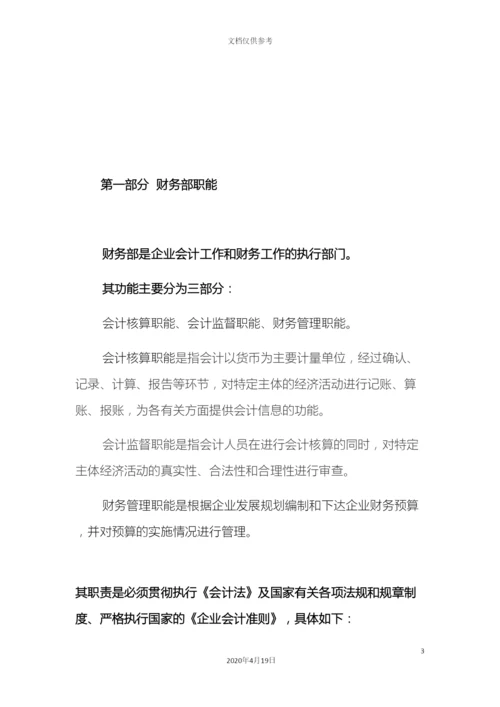 文档仅供参考

第一部分 财务部职能

财务部是企业会计工作和财务工作的执行部门。

其功能主要分为三部分：

会计核算职能、会计监督职能、财务管理职能。

会计核算职能是指会计以货币为主要计量单位，经过确认、记录、计算、报告等环节，对特定主体的经济活动进行记账、算账、报账，为各有关方面提供会计信息的功能。

会计监督职能是指会计人员在进行会计核算的同时，对特定主体经济活动的真实性、合法性和合理性进行审查。

财务管理职能是根据企业发展规划编制和下达企业财务预算，并对预算的实施情况进行管理。

其职责是必须贯彻执行《会计法》及国家有关各项法规和规章制度、严格执行国家的《企业会计准则》，具体如下：

3

2020年4月19日